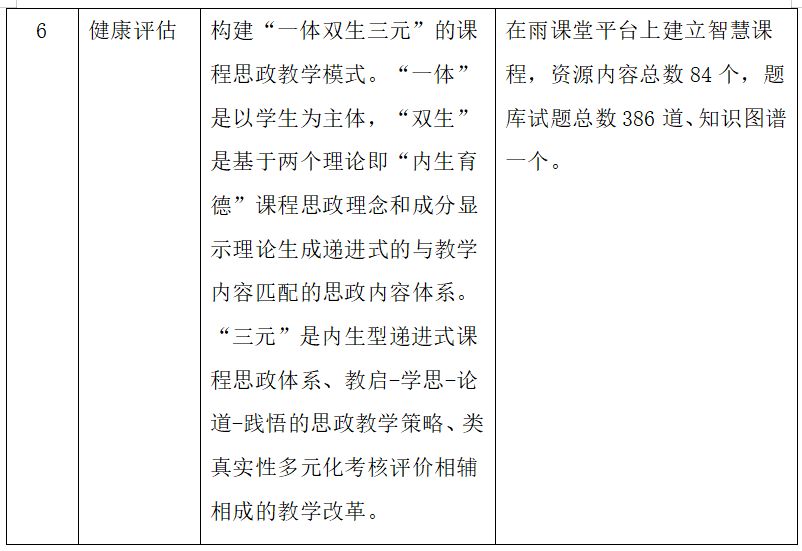 | 6 | 健康评估 | 构建“一体双生三元”的课程思政教学模式。“一体”是以学生为主体，“双生”是基于两个理论即“内生育德”课程思政理念和成分显示理论生成递进式的与教学内容匹配的思政内容体系。“三元”是内生型递进式课程思政体系、教启-学思-论道-践悟的思政教学策略、类真实性多元化考核评价相辅相成的教学改革。 | 在雨课堂平台上建立智慧课程，资源内容总数 84 个，题库试题总数 386 道、知识图谱一个。 |
|---|---|---|---|